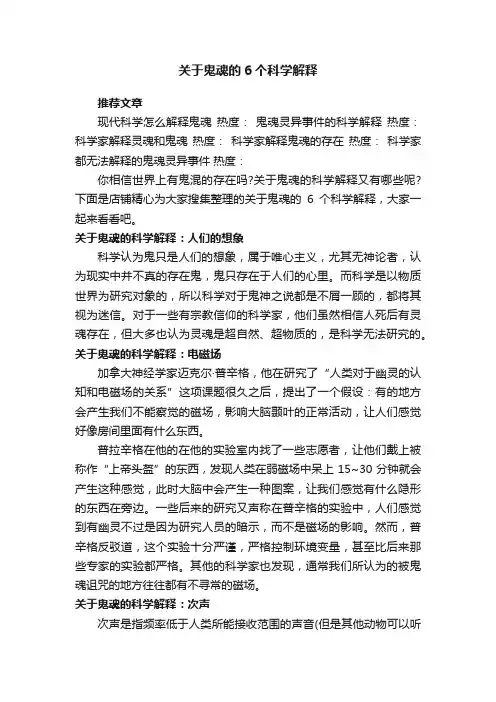 关于鬼魂的 6 个科学解释

推荐文章

现代科学怎么解释鬼魂 热度： 鬼魂灵异事件的科学解释 热度： 科学家解释灵魂和鬼魂 热度： 科学家解释鬼魂的存在 热度： 科学家都无法解释的鬼魂灵异事件 热度：

你相信世界上有鬼混的存在吗?关于鬼魂的科学解释又有哪些呢?下面是店铺精心为大家搜集整理的关于鬼魂的 6 个科学解释，大家一起来看看吧。

关于鬼魂的科学解释：人们的想象

科学认为鬼只是人们的想象，属于唯心主义，尤其无神论者，认为现实中并不真的存在鬼，鬼只存在于人们的心里。而科学是以物质世界为研究对象的，所以科学对于鬼神之说都是不屑一顾的，都将其视为迷信。对于一些有宗教信仰的科学家，他们虽然相信人死后有灵魂存在，但大多也认为灵魂是超自然、超物质的，是科学无法研究的。

关于鬼魂的科学解释：电磁场

加拿大神经学家迈克尔·普辛格，他在研究了“人类对于幽灵的认知和电磁场的关系”这项课题很久之后，提出了一个假设：有的地方会产生我们不能察觉的磁场，影响大脑颞叶的正常活动，让人们感觉好像房间里面有什么东西。

普拉辛格在他的在他的实验室内找了一些志愿者，让他们戴上被称作“上帝头盔”的东西，发现人类在弱磁场中呆上 15~30 分钟就会产生这种感觉，此时大脑中会产生一种图案，让我们感觉有什么隐形的东西在旁边。一些后来的研究又声称在普辛格的实验中，人们感觉到有幽灵不过是因为研究人员的暗示，而不是磁场的影响。然而，普辛格反驳道，这个实验十分严谨，严格控制环境变量，甚至比后来那些专家的实验都严格。其他的科学家也发现，通常我们所认为的被鬼魂诅咒的地方往往都有不寻常的磁场。

关于鬼魂的科学解释：次声

次声是指频率低于人类所能接收范围的声音(但是其他动物可以听